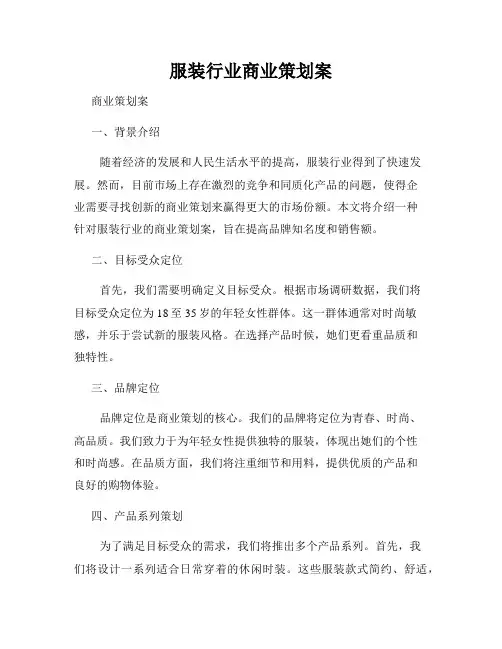 服装行业商业策划案

商业策划案

一、背景介绍

随着经济的发展和人民生活水平的提高，服装行业得到了快速发展。然而，目前市场上存在激烈的竞争和同质化产品的问题，使得企业需要寻找创新的商业策划来赢得更大的市场份额。本文将介绍一种针对服装行业的商业策划案，旨在提高品牌知名度和销售额。

二、目标受众定位

首先，我们需要明确定义目标受众。根据市场调研数据，我们将目标受众定位为18至35岁的年轻女性群体。这一群体通常对时尚敏感，并乐于尝试新的服装风格。在选择产品时候，她们更看重品质和独特性。

三、品牌定位

品牌定位是商业策划的核心。我们的品牌将定位为青春、时尚、高品质。我们致力于为年轻女性提供独特的服装，体现出她们的个性和时尚感。在品质方面，我们将注重细节和用料，提供优质的产品和良好的购物体验。

四、产品系列策划

为了满足目标受众的需求，我们将推出多个产品系列。首先，我们将设计一系列适合日常穿着的休闲时装。这些服装款式简约、舒适，